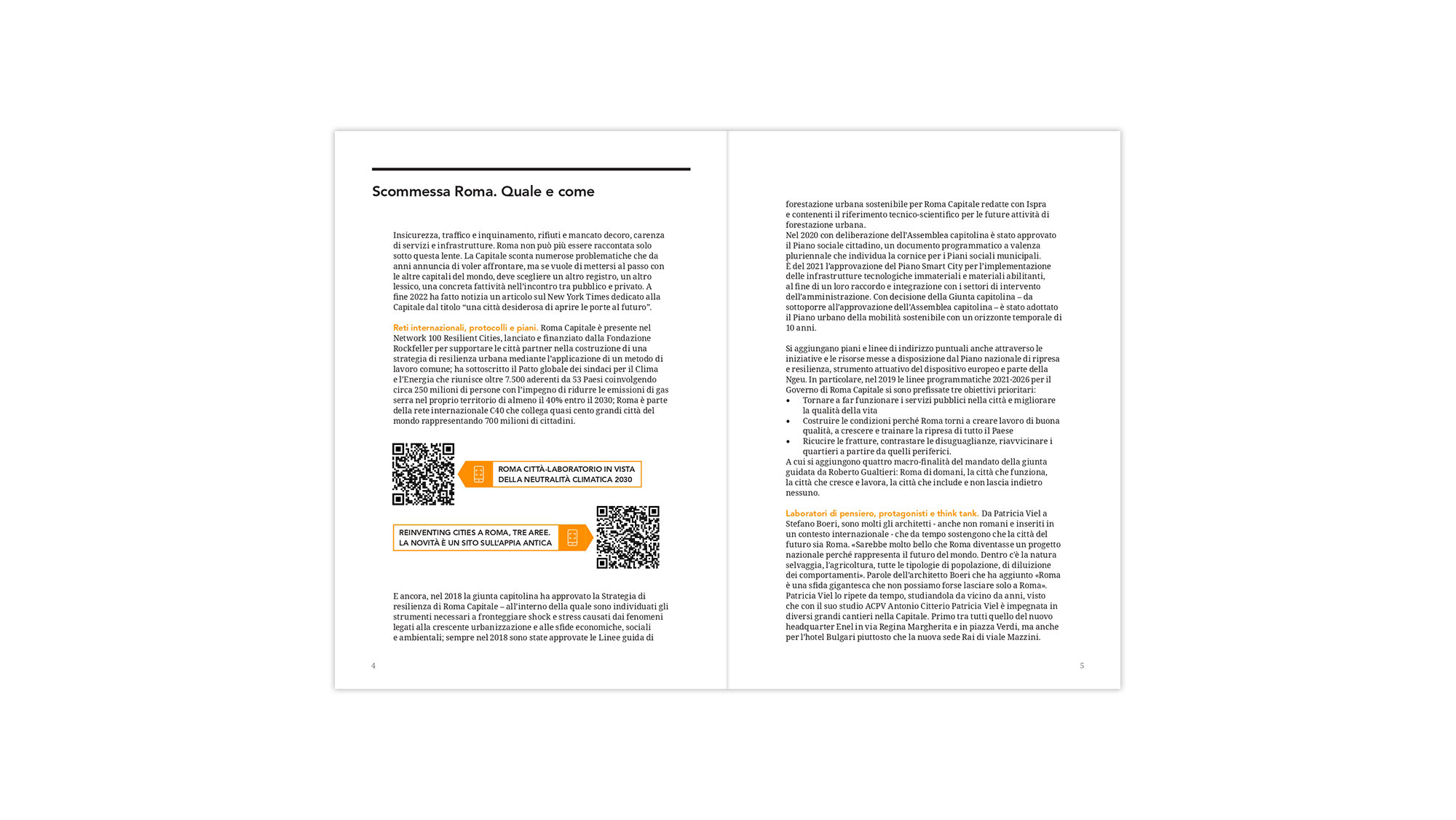 Scommessa Roma. Quale e come

Insicurezza, traffico e inquinamento, rifiuti e mancato decoro, carenza di servizi e infrastrutture. Roma non può più essere raccontata solo sotto questa lente. La Capitale sconta numerose problematiche che da anni annuncia di voler affrontare, ma se vuole di mettersi al passo con le altre capitali del mondo, deve scegliere un altro registro, un altro lessico, una concreta fattività nell'incontro tra pubblico e privato. A fine 2022 ha fatto notizia un articolo sul New York Times dedicato alla Capitale dal titolo "una città desiderosa di aprire le porte al futuro".

Reti internazionali, protocolli e piani. Roma Capitale è presente nel Network 100 Resilient Cities, lanciato e finanziato dalla Fondazione Rockfeller per supportare le città partner nella costruzione di una strategia di resilienza urbana mediante l'applicazione di un metodo di lavoro comune; ha sottoscritto il Patto globale dei sindaci per il Clima e l'Energia che riunisce oltre 7.500 aderenti da 53 Paesi coinvolgendo circa 250 milioni di persone con l'impegno di ridurre le emissioni di gas serra nel proprio territorio di almeno il 40% entro il 2030; Roma è parte della rete internazionale C40 che collega quasi cento grandi città del mondo rappresentando 700 milioni di cittadini.

ROMA CITTÀ-LABORATORIO IN VISTA DELLA NEUTRALITÀ CLIMATICA 2030

REINVENTING CITIES A ROMA, TRE AREE. LA NOVITÀ È UN SITO SULL'APPIA ANTICA

E ancora, nel 2018 la giunta capitolina ha approvato la Strategia di resilienza di Roma Capitale – all'interno della quale sono individuati gli strumenti necessari a fronteggiare shock e stress causati dai fenomeni legati alla crescente urbanizzazione e alle sfide economiche, sociali e ambientali; sempre nel 2018 sono state approvate le Linee guida di

4

forestazione urbana sostenibile per Roma Capitale redatte con Ispra e contenenti il riferimento tecnico-scientifico per le future attività di forestazione urbana.
Nel 2020 con deliberazione dell'Assemblea capitolina è stato approvato il Piano sociale cittadino, un documento programmatico a valenza pluriennale che individua la cornice per i Piani sociali municipali.
È del 2021 l'approvazione del Piano Smart City per l'implementazione delle infrastrutture tecnologiche immateriali e materiali abilitanti, al fine di un loro raccordo e integrazione con i settori di intervento dell'amministrazione. Con decisione della Giunta capitolina – da sottoporre all'approvazione dell'Assemblea capitolina – è stato adottato il Piano urbano della mobilità sostenibile con un orizzonte temporale di 10 anni.

Si aggiungano piani e linee di indirizzo puntuali anche attraverso le iniziative e le risorse messe a disposizione dal Piano nazionale di ripresa e resilienza, strumento attuativo del dispositivo europeo e parte della Ngeu. In particolare, nel 2019 le linee programmatiche 2021-2026 per il Governo di Roma Capitale si sono prefissate tre obiettivi prioritari:
• Tornare a far funzionare i servizi pubblici nella città e migliorare la qualità della vita
• Costruire le condizioni perché Roma torni a creare lavoro di buona qualità, a crescere e trainare la ripresa di tutto il Paese
• Ricucire le fratture, contrastare le disuguaglianze, riavvicinare i quartieri a partire da quelli periferici.
A cui si aggiungono quattro macro-finalità del mandato della giunta guidata da Roberto Gualtieri: Roma di domani, la città che funziona, la città che cresce e lavora, la città che include e non lascia indietro nessuno.

Laboratori di pensiero, protagonisti e think tank. Da Patricia Viel a Stefano Boeri, sono molti gli architetti - anche non romani e inseriti in un contesto internazionale - che da tempo sostengono che la città del futuro sia Roma. «Sarebbe molto bello che Roma diventasse un progetto nazionale perché rappresenta il futuro del mondo. Dentro c'è la natura selvaggia, l'agricoltura, tutte le tipologie di popolazione, di diluizione dei comportamenti». Parole dell'architetto Boeri che ha aggiunto «Roma è una sfida gigantesca che non possiamo forse lasciare solo a Roma». Patricia Viel lo ripete da tempo, studiandola da vicino da anni, visto che con il suo studio ACPV Antonio Citterio Patricia Viel è impegnata in diversi grandi cantieri nella Capitale. Primo tra tutti quello del nuovo headquarter Enel in via Regina Margherita e in piazza Verdi, ma anche per l'hotel Bulgari piuttosto che la nuova sede Rai di viale Mazzini.

5